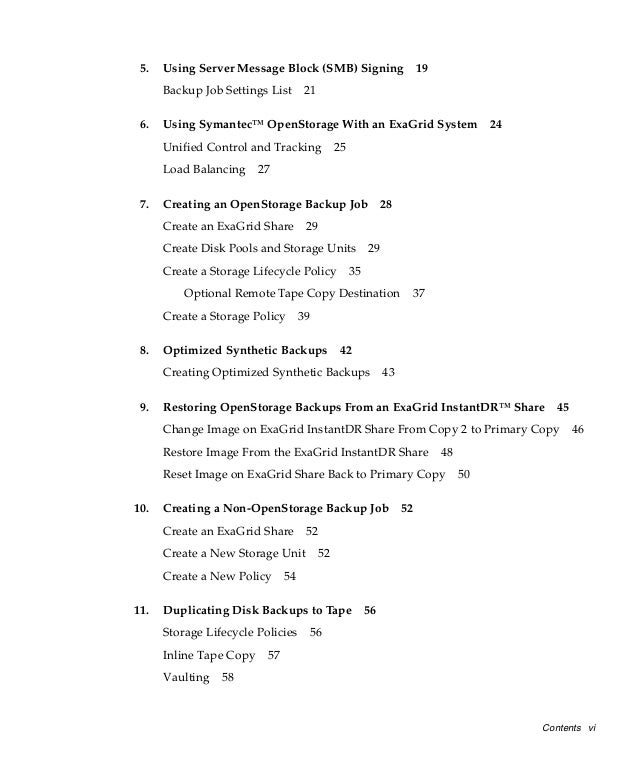 5. Using Server Message Block (SMB) Signing 19
Backup Job Settings List 21

6. Using Symantec™ OpenStorage With an ExaGrid System 24
Unified Control and Tracking 25
Load Balancing 27

7. Creating an OpenStorage Backup Job 28
Create an ExaGrid Share 29
Create Disk Pools and Storage Units 29
Create a Storage Lifecycle Policy 35
Optional Remote Tape Copy Destination 37
Create a Storage Policy 39

8. Optimized Synthetic Backups 42
Creating Optimized Synthetic Backups 43

9. Restoring OpenStorage Backups From an ExaGrid InstantDR™ Share 45
Change Image on ExaGrid InstantDR Share From Copy 2 to Primary Copy 46
Restore Image From the ExaGrid InstantDR Share 48
Reset Image on ExaGrid Share Back to Primary Copy 50

10. Creating a Non-OpenStorage Backup Job 52
Create an ExaGrid Share 52
Create a New Storage Unit 52
Create a New Policy 54

11. Duplicating Disk Backups to Tape 56
Storage Lifecycle Policies 56
Inline Tape Copy 57
Vaulting 58

Contents vi